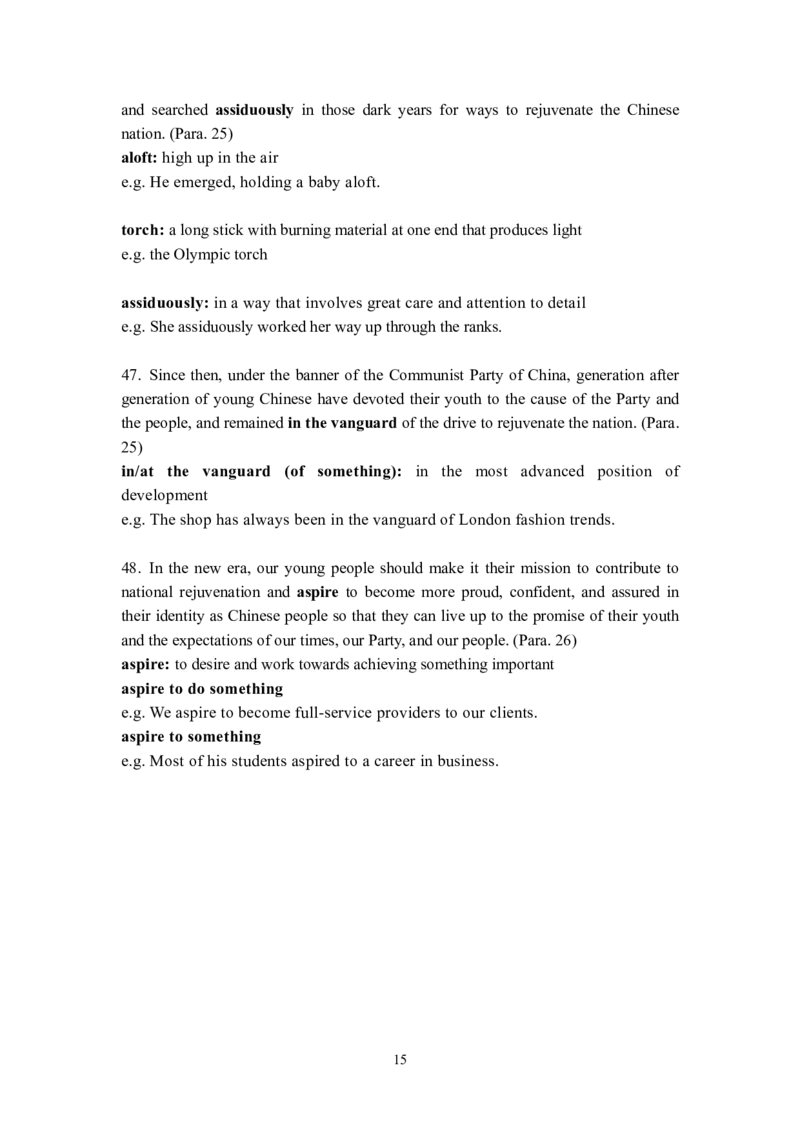 and searched assiduously in those dark years for ways to rejuvenate the Chinese nation. (Para. 25)
aloft: high up in the air
e.g. He emerged, holding a baby aloft.

torch: a long stick with burning material at one end that produces light
e.g. the Olympic torch

assiduously: in a way that involves great care and attention to detail
e.g. She assiduously worked her way up through the ranks.

47. Since then, under the banner of the Communist Party of China, generation after generation of young Chinese have devoted their youth to the cause of the Party and the people, and remained in the vanguard of the drive to rejuvenate the nation. (Para. 25)
in/at the vanguard (of something): in the most advanced position of development
e.g. The shop has always been in the vanguard of London fashion trends.

48. In the new era, our young people should make it their mission to contribute to national rejuvenation and aspire to become more proud, confident, and assured in their identity as Chinese people so that they can live up to the promise of their youth and the expectations of our times, our Party, and our people. (Para. 26)
aspire: to desire and work towards achieving something important
aspire to do something
e.g. We aspire to become full-service providers to our clients.
aspire to something
e.g. Most of his students aspired to a career in business.

15